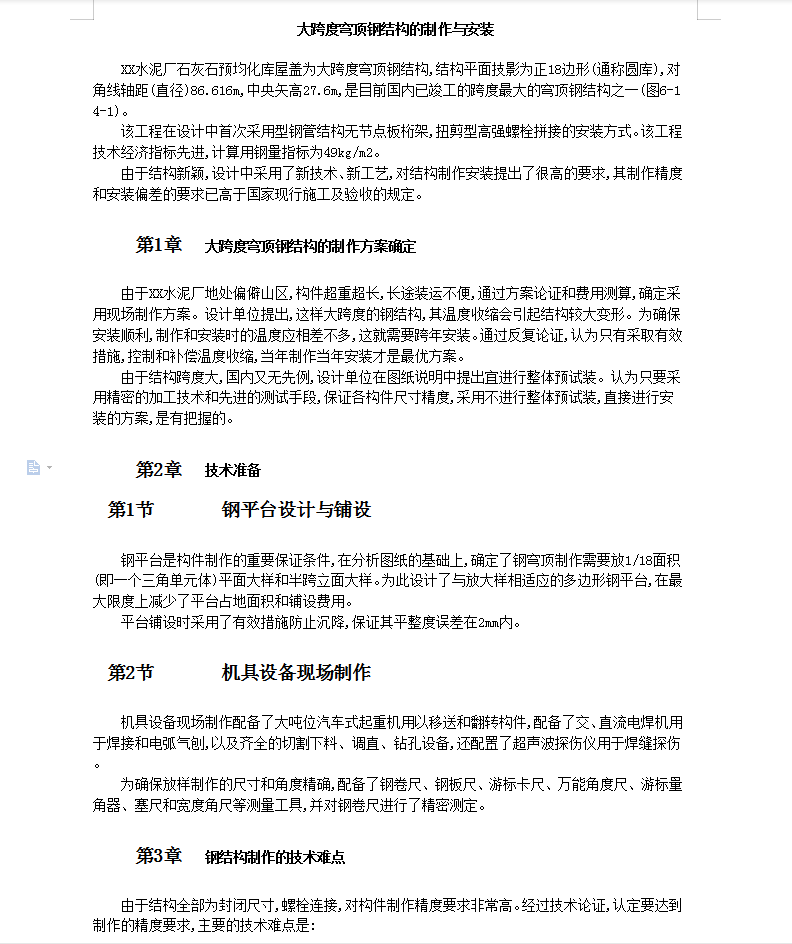 大跨度穹顶钢结构的制作与安装

XX水泥厂石灰石预均化库屋盖为大跨度穹顶钢结构,结构平面投影为正18边形(通称圆库),对角线轴距(直径)86.616m,中央矢高27.6m,是目前国内已竣工的跨度最大的穹顶钢结构之一(图6-14-1)。

该工程在设计中首次采用型钢管结构无节点板桁架,扭剪型高强螺栓拼接的安装方式。该工程技术经济指标先进,计算用钢量指标为49kg/m2。

由于结构新颖,设计中采用了新技术、新工艺,对结构制作安装提出了很高的要求,其制作精度和安装偏差的要求已高于国家现行施工及验收的规定。

第1章　大跨度穹顶钢结构的制作方案确定

由于XX水泥厂地处偏僻山区,构件超重超长,长途装运不便,通过方案论证和费用测算,确定采用现场制作方案。设计单位提出,这样大跨度的钢结构,其温度收缩会引起结构较大变形。为确保安装顺利,制作和安装时的温度应相差不多,这就需要跨年安装。通过反复论证,认为只有采取有效措施,控制和补偿温度收缩,当年制作当年安装才是最优方案。

由于结构跨度大,国内又无先例,设计单位在图纸说明中提出宜进行整体预试装。认为只要采用精密的加工技术和先进的测试手段,保证各构件尺寸精度,采用不进行整体预试装,直接进行安装的方案,是有把握的。

第2章　技术准备

第1节　钢平台设计与铺设

钢平台是构件制作的重要保证条件,在分析图纸的基础上,确定了钢穹顶制作需要放1/18面积(即一个三角单元体)平面大样和半跨立面大样。为此设计了与放大样相适应的多边形钢平台,在最大限度上减少了平台占地面积和铺设费用。

平台铺设时采用了有效措施防止沉降,保证其平整度误差在2mm内。

第2节　机具设备现场制作

机具设备现场制作配备了大吨位汽车式起重机用以移送和翻转构件,配备了交、直流电焊机用于焊接和电弧气刨,以及齐全的切割下料、调直、钻孔设备,还配置了超声波探伤仪用于焊缝探伤。

为确保放样制作的尺寸和角度精确,配备了钢卷尺、钢板尺、游标卡尺、万能角度尺、游标量角器、塞尺和宽度角尺等测量工具,并对钢卷尺进行了精密测定。

第3章　钢结构制作的技术难点

由于结构全部为封闭尺寸,螺栓连接,对构件制作精度要求非常高。经过技术论证,认定要达到制作的精度要求,主要的技术难点是: